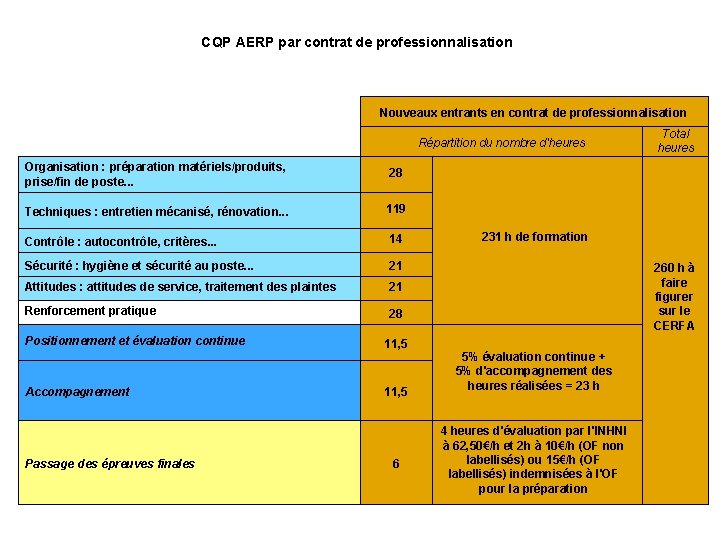 CQP AERP par contrat de professionnalisation

| | Nouveaux entrants en contrat de professionnalisation | | |
|---|---|---|---|
| | Répartition du nombre d'heures | | Total heures |
| Organisation : préparation matériels/produits, prise/fin de poste... | 28 | 231 h de formation | 260 h à faire figurer sur le CERFA |
| Techniques : entretien mécanisé, rénovation... | 119 | | |
| Contrôle : autocontrôle, critères... | 14 | | |
| Sécurité : hygiène et sécurité au poste... | 21 | | |
| Attitudes : attitudes de service, traitement des plaintes | 21 | | |
| Renforcement pratique | 28 | | |
| Positionnement et évaluation continue | 11,5 | 5% évaluation continue + 5% d'accompagnement des heures réalisées = 23 h | |
| Accompagnement | 11,5 | | |
| Passage des épreuves finales | 6 | 4 heures d'évaluation par l'INHNI à 62,50€/h et 2h à 10€/h (OF non labellisés) ou 15€/h (OF labellisés) indemnisées à l'OF pour la préparation | |